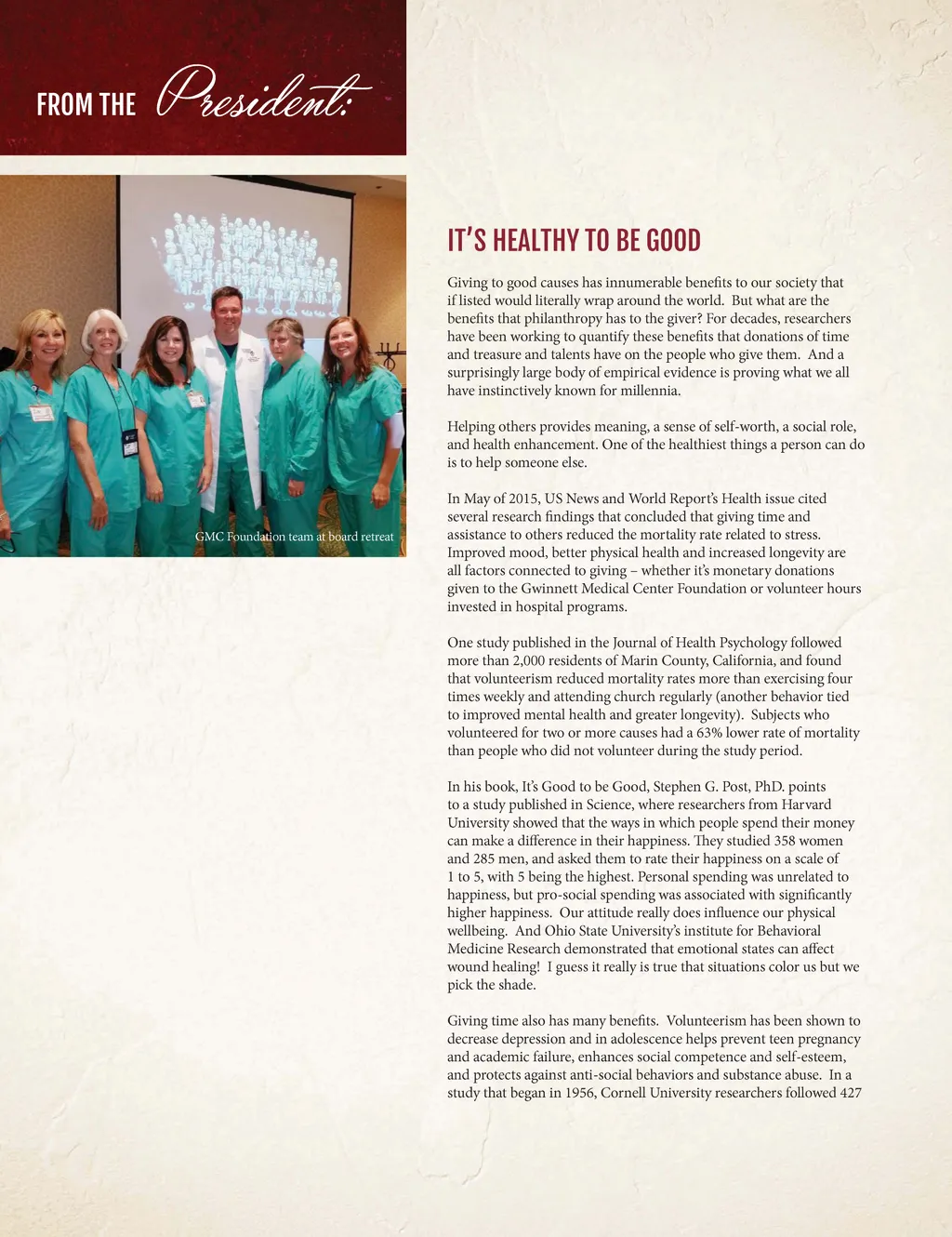 FROM THE President:

GMC Foundation team at board retreat

IT'S HEALTHY TO BE GOOD

Giving to good causes has innumerable benefits to our society that if listed would literally wrap around the world. But what are the benefits that philanthropy has to the giver? For decades, researchers have been working to quantify these benefits that donations of time and treasure and talents have on the people who give them. And a surprisingly large body of empirical evidence is proving what we all have instinctively known for millennia.

Helping others provides meaning, a sense of self-worth, a social role, and health enhancement. One of the healthiest things a person can do is to help someone else.

In May of 2015, US News and World Report's Health issue cited several research findings that concluded that giving time and assistance to others reduced the mortality rate related to stress. Improved mood, better physical health and increased longevity are all factors connected to giving – whether it's monetary donations given to the Gwinnett Medical Center Foundation or volunteer hours invested in hospital programs.

One study published in the Journal of Health Psychology followed more than 2,000 residents of Marin County, California, and found that volunteerism reduced mortality rates more than exercising four times weekly and attending church regularly (another behavior tied to improved mental health and greater longevity). Subjects who volunteered for two or more causes had a 63% lower rate of mortality than people who did not volunteer during the study period.

In his book, It's Good to be Good, Stephen G. Post, PhD. points to a study published in Science, where researchers from Harvard University showed that the ways in which people spend their money can make a difference in their happiness. They studied 358 women and 285 men, and asked them to rate their happiness on a scale of 1 to 5, with 5 being the highest. Personal spending was unrelated to happiness, but pro-social spending was associated with significantly higher happiness. Our attitude really does influence our physical wellbeing. And Ohio State University's institute for Behavioral Medicine Research demonstrated that emotional states can affect wound healing! I guess it really is true that situations color us but we pick the shade.

Giving time also has many benefits. Volunteerism has been shown to decrease depression and in adolescence helps prevent teen pregnancy and academic failure, enhances social competence and self-esteem, and protects against anti-social behaviors and substance abuse. In a study that began in 1956, Cornell University researchers followed 427